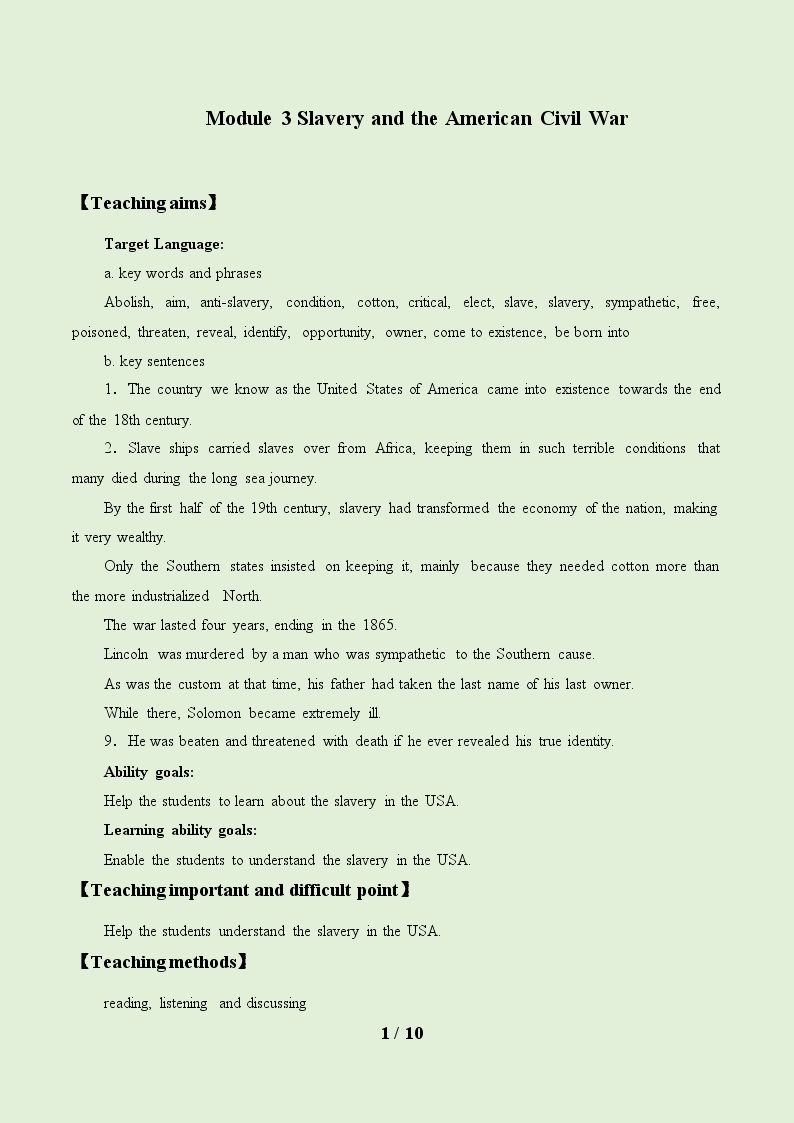 Module 3 Slavery and the American Civil War

【Teaching aims】

Target Language:

a. key words and phrases

Abolish, aim, anti-slavery, condition, cotton, critical, elect, slave, slavery, sympathetic, free, poisoned, threaten, reveal, identify, opportunity, owner, come to existence, be born into

b. key sentences

1. The country we know as the United States of America came into existence towards the end of the 18th century.

2. Slave ships carried slaves over from Africa, keeping them in such terrible conditions that many died during the long sea journey.

By the first half of the 19th century, slavery had transformed the economy of the nation, making it very wealthy.

Only the Southern states insisted on keeping it, mainly because they needed cotton more than the more industrialized North.

The war lasted four years, ending in the 1865.

Lincoln was murdered by a man who was sympathetic to the Southern cause.

As was the custom at that time, his father had taken the last name of his last owner.

While there, Solomon became extremely ill.

9. He was beaten and threatened with death if he ever revealed his true identity.

Ability goals:

Help the students to learn about the slavery in the USA.

Learning ability goals:

Enable the students to understand the slavery in the USA.

【Teaching important and difficult point】

Help the students understand the slavery in the USA.

【Teaching methods】

reading, listening and discussing

1 / 10